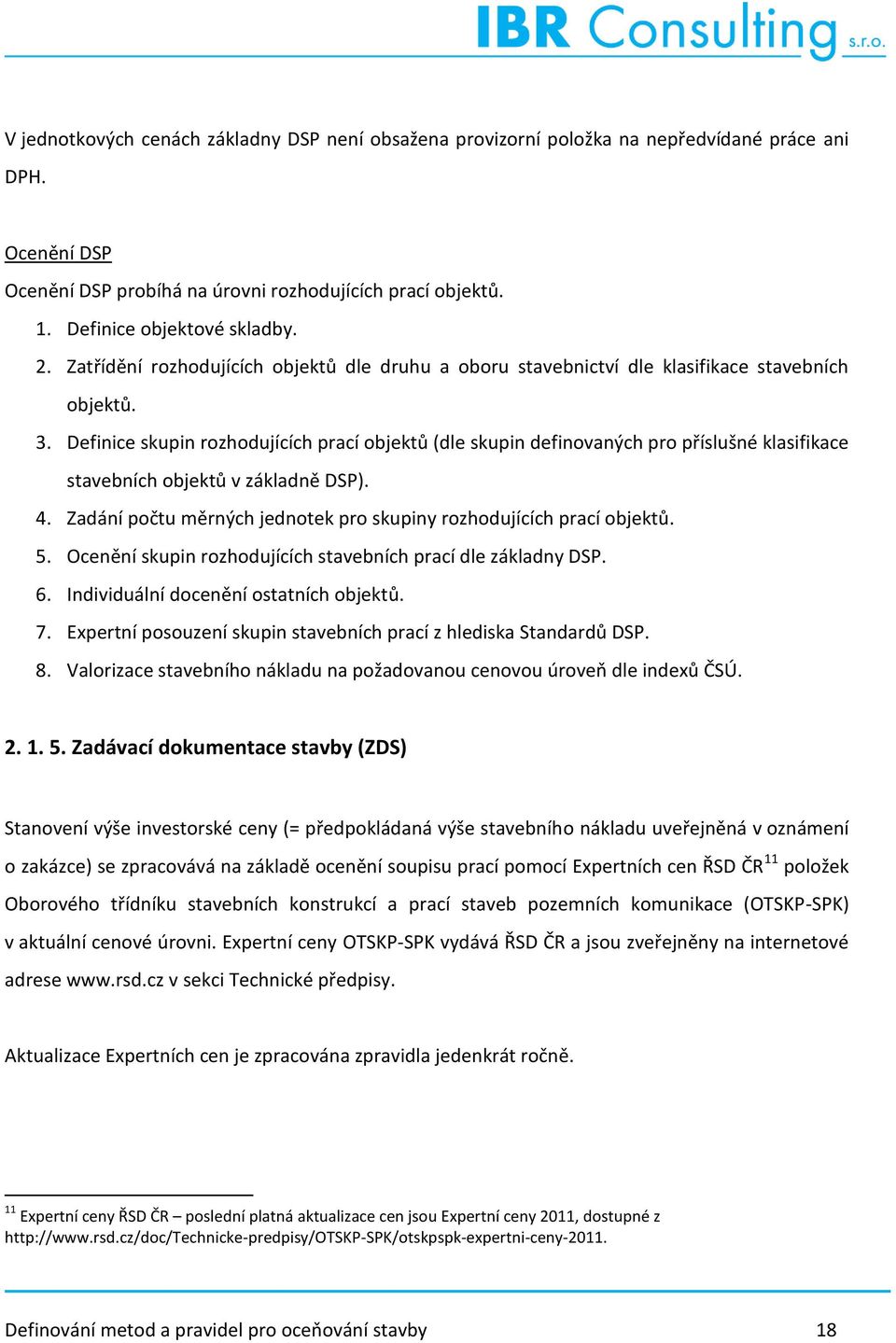 IBR Consulting s.r.o.

V jednotkových cenách základny DSP není obsažena provizorní položka na nepředvídané práce ani DPH.

Ocenění DSP
Ocenění DSP probíhá na úrovni rozhodujících prací objektů.

1. Definice objektové skladby.
2. Zatřídění rozhodujících objektů dle druhu a oboru stavebnictví dle klasifikace stavebních objektů.
3. Definice skupin rozhodujících prací objektů (dle skupin definovaných pro příslušné klasifikace stavebních objektů v základně DSP).
4. Zadání počtu měrných jednotek pro skupiny rozhodujících prací objektů.
5. Ocenění skupin rozhodujících stavebních prací dle základny DSP.
6. Individuální docenění ostatních objektů.
7. Expertní posouzení skupin stavebních prací z hlediska Standardů DSP.
8. Valorizace stavebního nákladu na požadovanou cenovou úroveň dle indexů ČSÚ.

2. 1. 5. Zadávací dokumentace stavby (ZDS)

Stanovení výše investorské ceny (= předpokládaná výše stavebního nákladu uveřejněná v oznámení o zakázce) se zpracovává na základě ocenění soupisu prací pomocí Expertních cen ŘSD ČR$^{11}$ položek Oborového třídníku stavebních konstrukcí a prací staveb pozemních komunikace (OTSKP-SPK) v aktuální cenové úrovni. Expertní ceny OTSKP-SPK vydává ŘSD ČR a jsou zveřejněny na internetové adrese www.rsd.cz v sekci Technické předpisy.

Aktualizace Expertních cen je zpracována zpravidla jedenkrát ročně.

$^{11}$ Expertní ceny ŘSD ČR – poslední platná aktualizace cen jsou Expertní ceny 2011, dostupné z http://www.rsd.cz/doc/Technicke-predpisy/OTSKP-SPK/otskpspk-expertni-ceny-2011.

Definování metod a pravidel pro oceňování stavby 18